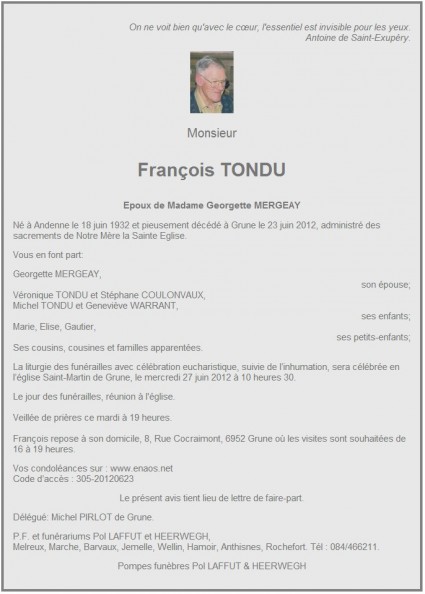 On ne voit bien qu'avec le cœur, l'essentiel est invisible pour les yeux.
Antoine de Saint-Exupéry.

Monsieur

François TONDU

Epoux de Madame Georgette MERGEAY

Né à Andenne le 18 juin 1932 et pieusement décédé à Grune le 23 juin 2012, administré des sacrements de Notre Mère la Sainte Eglise.

Vous en font part:

Georgette MERGEAY,
son épouse;

Véronique TONDU et Stéphane COULONVAUX,
Michel TONDU et Geneviève WARRANT,
ses enfants;

Marie, Elise, Gautier,
ses petits-enfants;

Ses cousins, cousines et familles apparentées.

La liturgie des funérailles avec célébration eucharistique, suivie de l'inhumation, sera célébrée en l'église Saint-Martin de Grune, le mercredi 27 juin 2012 à 10 heures 30.

Le jour des funérailles, réunion à l'église.

Veillée de prières ce mardi à 19 heures.

François repose à son domicile, 8, Rue Cocraimont, 6952 Grune où les visites sont souhaitées de 16 à 19 heures.

Vos condoléances sur : www.enaos.net
Code d'accès : 305-20120623

Le présent avis tient lieu de lettre de faire-part.

Délégué: Michel PIRLOT de Grune.

P.F. et funérariums Pol LAFFUT et HEERWEGH,
Melreux, Marche, Barvaux, Jemelle, Wellin, Hamoir, Anthisnes, Rochefort. Tél : 084/466211.

Pompes funèbres Pol LAFFUT & HEERWEGH